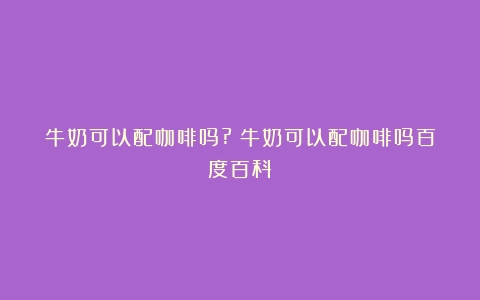 牛奶可以配咖啡吗？牛奶可以配咖啡吗百度百科